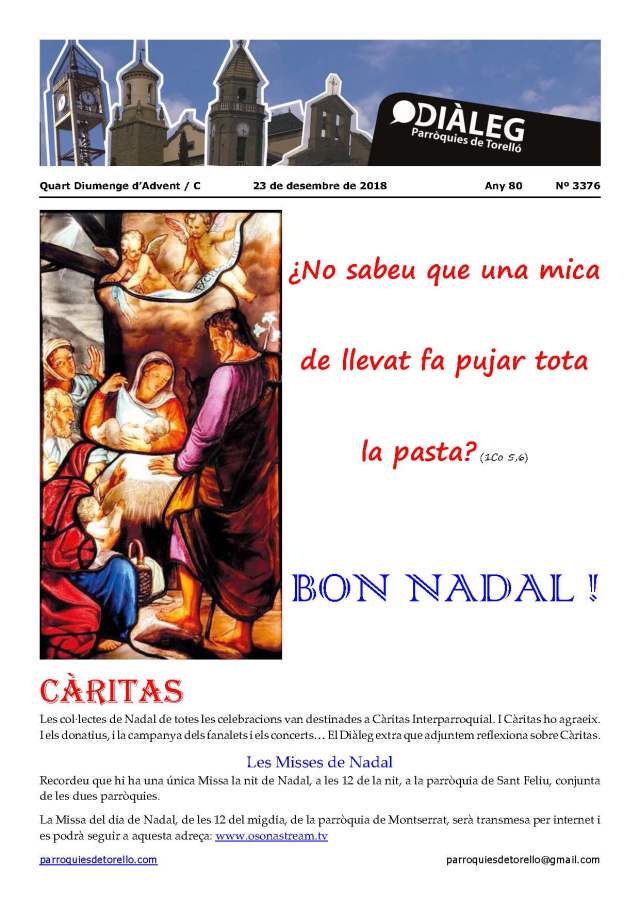 DIÀLEG
Parròquies de Torelló

Quart Diumenge d'Advent / C 23 de desembre de 2018 Any 80 Nº 3376

¿No sabeu que una mica de llevat fa pujar tota la pasta? (1Co 5,6)

BON NADAL !

CÀRITAS

Les col·lectes de Nadal de totes les celebracions van destinades a Càritas Interparroquial. I Càritas ho agraeix. I els donatius, i la campanya dels fanalets i els concerts… El Diàleg extra que adjuntem reflexiona sobre Càritas.

Les Misses de Nadal

Recordeu que hi ha una única Missa la nit de Nadal, a les 12 de la nit, a la parròquia de Sant Feliu, conjunta de les dues parròquies.

La Missa del dia de Nadal, de les 12 del migdia, de la parròquia de Montserrat, serà transmesa per internet i es podrà seguir a aquesta adreça: www.osonastream.tv

parroquiesdetorello.com parroquiesdetorello@gmail.com